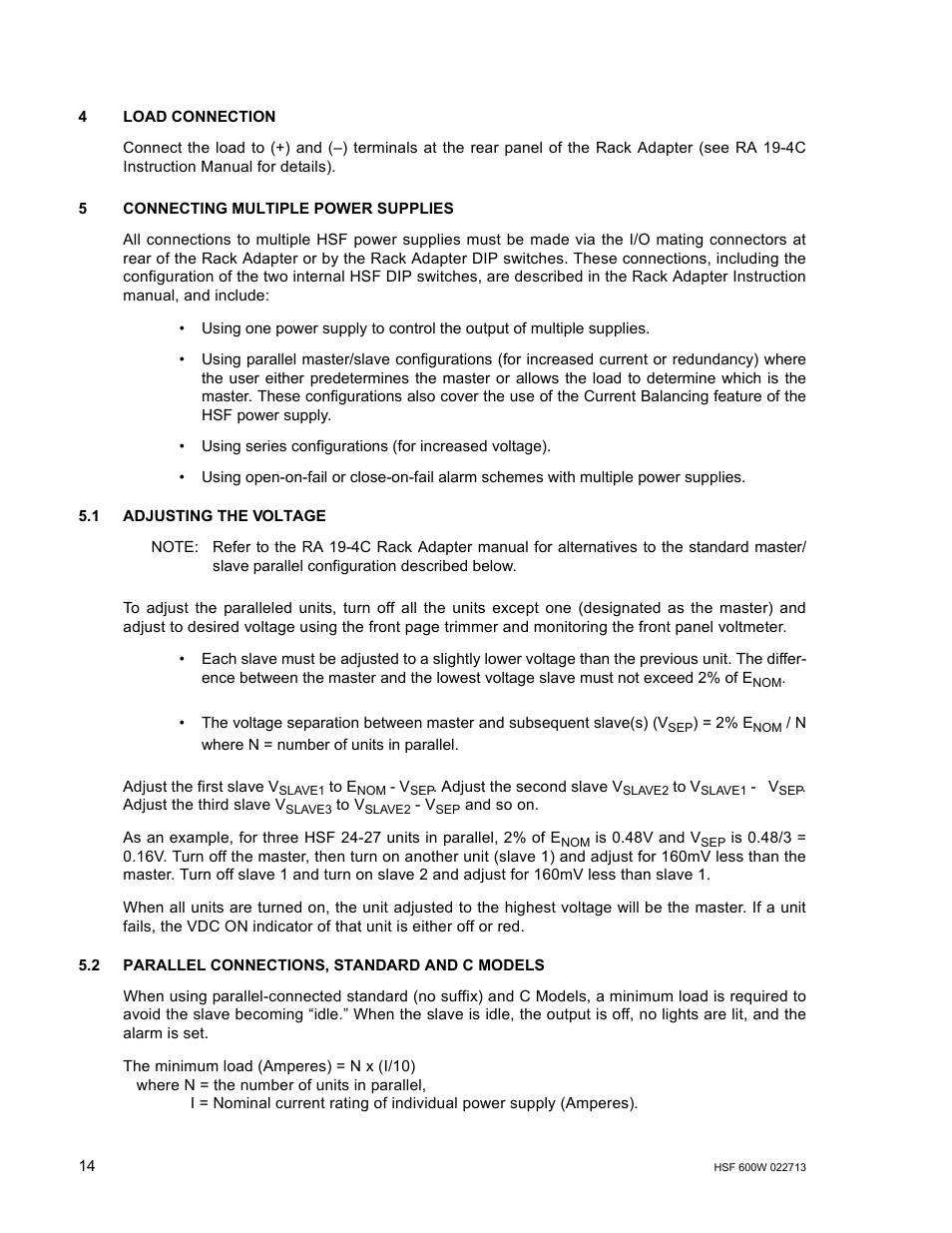 4 LOAD CONNECTION

Connect the load to (+) and (–) terminals at the rear panel of the Rack Adapter (see RA 19-4C Instruction Manual for details).

5 CONNECTING MULTIPLE POWER SUPPLIES

All connections to multiple HSF power supplies must be made via the I/O mating connectors at rear of the Rack Adapter or by the Rack Adapter DIP switches. These connections, including the configuration of the two internal HSF DIP switches, are described in the Rack Adapter Instruction manual, and include:

• Using one power supply to control the output of multiple supplies.

• Using parallel master/slave configurations (for increased current or redundancy) where the user either predetermines the master or allows the load to determine which is the master. These configurations also cover the use of the Current Balancing feature of the HSF power supply.

• Using series configurations (for increased voltage).

• Using open-on-fail or close-on-fail alarm schemes with multiple power supplies.

5.1 ADJUSTING THE VOLTAGE

NOTE: Refer to the RA 19-4C Rack Adapter manual for alternatives to the standard master/slave parallel configuration described below.

To adjust the paralleled units, turn off all the units except one (designated as the master) and adjust to desired voltage using the front page trimmer and monitoring the front panel voltmeter.

• Each slave must be adjusted to a slightly lower voltage than the previous unit. The difference between the master and the lowest voltage slave must not exceed 2% of $E_{NOM}$.

• The voltage separation between master and subsequent slave(s) ($V_{SEP}$) = 2% $E_{NOM}$ / N where N = number of units in parallel.

Adjust the first slave $V_{SLAVE1}$ to $E_{NOM}$ - $V_{SEP}$. Adjust the second slave $V_{SLAVE2}$ to $V_{SLAVE1}$ - $V_{SEP}$. Adjust the third slave $V_{SLAVE3}$ to $V_{SLAVE2}$ - $V_{SEP}$ and so on.

As an example, for three HSF 24-27 units in parallel, 2% of $E_{NOM}$ is 0.48V and $V_{SEP}$ is 0.48/3 = 0.16V. Turn off the master, then turn on another unit (slave 1) and adjust for 160mV less than the master. Turn off slave 1 and turn on slave 2 and adjust for 160mV less than slave 1.

When all units are turned on, the unit adjusted to the highest voltage will be the master. If a unit fails, the VDC ON indicator of that unit is either off or red.

5.2 PARALLEL CONNECTIONS, STANDARD AND C MODELS

When using parallel-connected standard (no suffix) and C Models, a minimum load is required to avoid the slave becoming “idle.” When the slave is idle, the output is off, no lights are lit, and the alarm is set.

The minimum load (Amperes) = N x (I/10)
where N = the number of units in parallel,
I = Nominal current rating of individual power supply (Amperes).

14

HSF 600W 022713